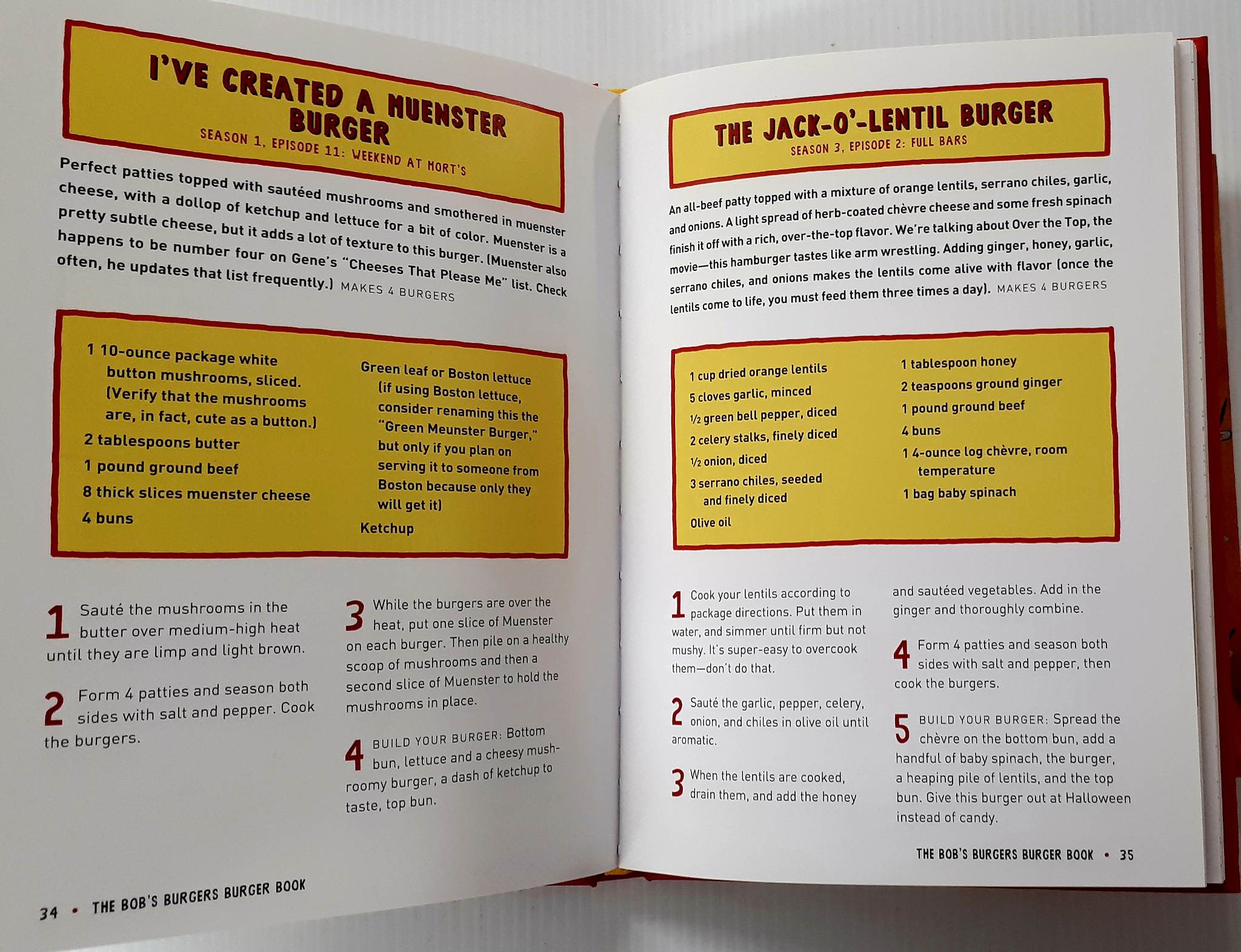 I'VE CREATED A MUENSTER BURGER
SEASON 1, EPISODE 11: WEEKEND AT MORT'S

Perfect patties topped with sautéed mushrooms and smothered in muenster cheese, with a dollop of ketchup and lettuce for a bit of color. Muenster is a pretty subtle cheese, but it adds a lot of texture to this burger. (Muenster also happens to be number four on Gene's "Cheeses That Please Me" list. Check often, he updates that list frequently.) MAKES 4 BURGERS

1 10-ounce package white button mushrooms, sliced. (Verify that the mushrooms are, in fact, cute as a button.)
2 tablespoons butter
1 pound ground beef
8 thick slices muenster cheese
4 buns

Green leaf or Boston lettuce (if using Boston lettuce, consider renaming this the "Green Meunster Burger," but only if you plan on serving it to someone from Boston because only they will get it)
Ketchup

1 Sauté the mushrooms in the butter over medium-high heat until they are limp and light brown.

2 Form 4 patties and season both sides with salt and pepper. Cook the burgers.

3 While the burgers are over the heat, put one slice of Muenster on each burger. Then pile on a healthy scoop of mushrooms and then a second slice of Muenster to hold the mushrooms in place.

4 BUILD YOUR BURGER: Bottom bun, lettuce and a cheesy mushroomy burger, a dash of ketchup to taste, top bun.

34 • THE BOB'S BURGERS BURGER BOOK

THE JACK-O'-LENTIL BURGER
SEASON 3, EPISODE 2: FULL BARS

An all-beef patty topped with a mixture of orange lentils, serrano chiles, garlic, and onions. A light spread of herb-coated chèvre cheese and some fresh spinach finish it off with a rich, over-the-top flavor. We're talking about Over the Top, the movie—this hamburger tastes like arm wrestling. Adding ginger, honey, garlic, serrano chiles, and onions makes the lentils come alive with flavor (once the lentils come to life, you must feed them three times a day). MAKES 4 BURGERS

1 cup dried orange lentils
5 cloves garlic, minced
½ green bell pepper, diced
2 celery stalks, finely diced
½ onion, diced
3 serrano chiles, seeded and finely diced
Olive oil

1 tablespoon honey
2 teaspoons ground ginger
1 pound ground beef
4 buns
1 4-ounce log chèvre, room temperature
1 bag baby spinach

1 Cook your lentils according to package directions. Put them in water, and simmer until firm but not mushy. It's super-easy to overcook them—don't do that.

2 Sauté the garlic, pepper, celery, onion, and chiles in olive oil until aromatic.

3 When the lentils are cooked, drain them, and add the honey and sautéed vegetables. Add in the ginger and thoroughly combine.

4 Form 4 patties and season both sides with salt and pepper, then cook the burgers.

5 BUILD YOUR BURGER: Spread the chèvre on the bottom bun, add a handful of baby spinach, the burger, a heaping pile of lentils, and the top bun. Give this burger out at Halloween instead of candy.

THE BOB'S BURGERS BURGER BOOK • 35